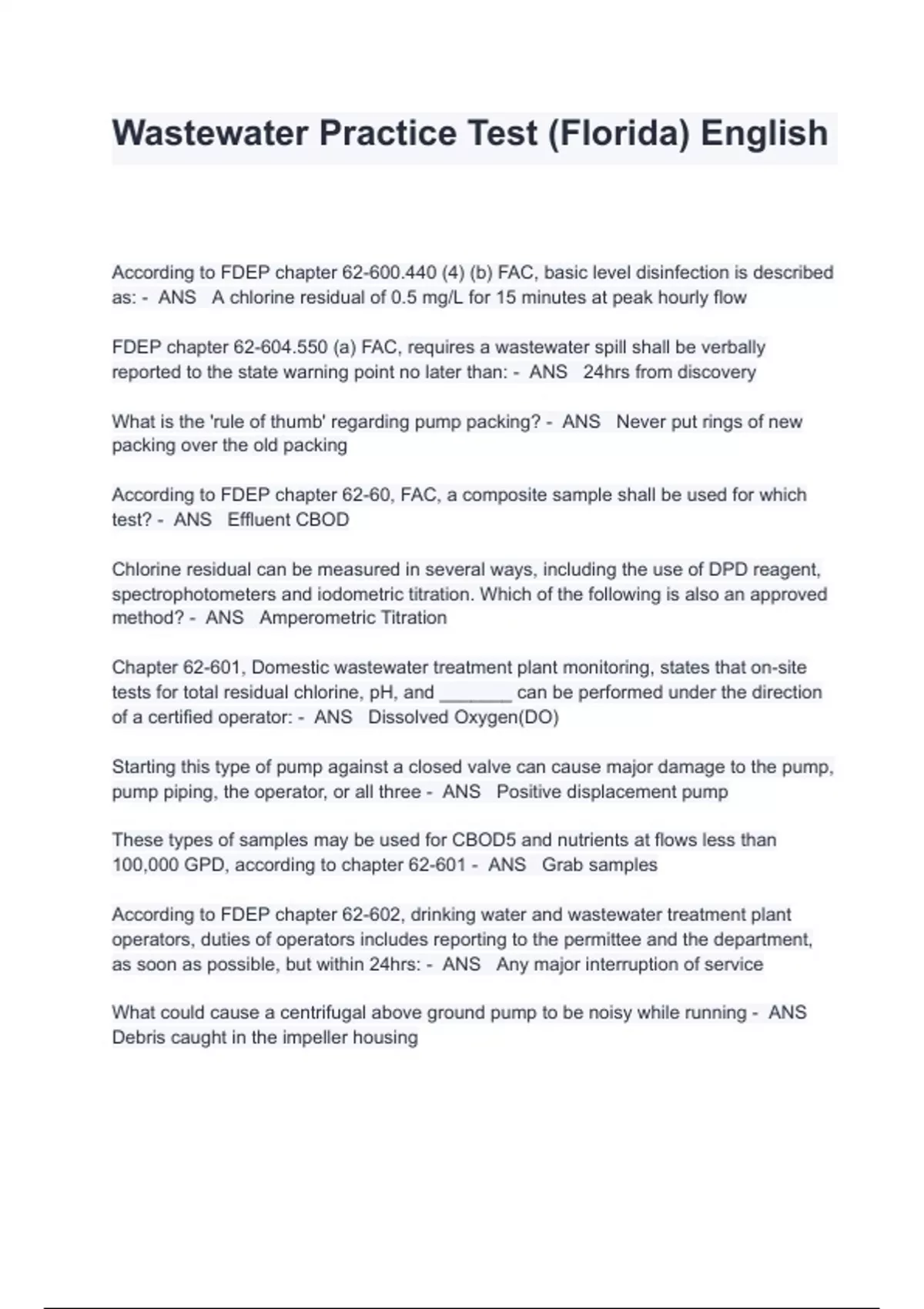 Wastewater Practice Test (Florida) English

According to FDEP chapter 62-600.440 (4) (b) FAC, basic level disinfection is described as: - ANS A chlorine residual of 0.5 mg/L for 15 minutes at peak hourly flow

FDEP chapter 62-604.550 (a) FAC, requires a wastewater spill shall be verbally reported to the state warning point no later than: - ANS 24hrs from discovery

What is the 'rule of thumb' regarding pump packing? - ANS Never put rings of new packing over the old packing

According to FDEP chapter 62-60, FAC, a composite sample shall be used for which test? - ANS Effluent CBOD

Chlorine residual can be measured in several ways, including the use of DPD reagent, spectrophotometers and iodometric titration. Which of the following is also an approved method? - ANS Amperometric Titration

Chapter 62-601, Domestic wastewater treatment plant monitoring, states that on-site tests for total residual chlorine, pH, and _______ can be performed under the direction of a certified operator: - ANS Dissolved Oxygen(DO)

Starting this type of pump against a closed valve can cause major damage to the pump, pump piping, the operator, or all three - ANS Positive displacement pump

These types of samples may be used for CBOD5 and nutrients at flows less than 100,000 GPD, according to chapter 62-601 - ANS Grab samples

According to FDEP chapter 62-602, drinking water and wastewater treatment plant operators, duties of operators includes reporting to the permittee and the department, as soon as possible, but within 24hrs: - ANS Any major interruption of service

What could cause a centrifugal above ground pump to be noisy while running - ANS Debris caught in the impeller housing